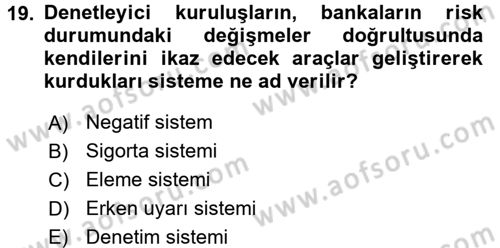 19. Denetleyici kuruluşların, bankaların risk durumundaki değişmeler doğrultusunda kendilerini ikaz edecek araçlar geliştirerek kurdukları sisteme ne ad verilir?

A) Negatif sistem
B) Sigorta sistemi
C) Eleme sistemi
D) Erken uyarı sistemi
E) Denetim sistemi

www.aofsoru.com